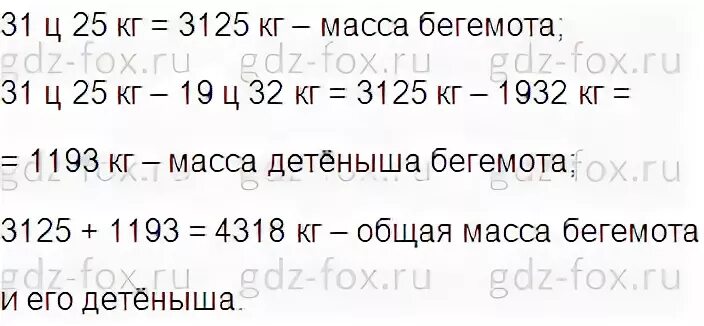 31 ц 25 кг = 3125 кг – масса бегемота;

gdz-fox.ru gdz-fox.ru gdz-fox.ru

31 ц 25 кг – 19 ц 32 кг = 3125 кг – 1932 кг =

= 1193 кг – масса детёныша бегемота;

gdz-fox.ru gdz-fox.ru gdz-fox.ru

3125 + 1193 = 4318 кг – общая масса бегемота

gdz-fox.ru gdz-fox.ru gdz-fox.ru

и его детёныша.